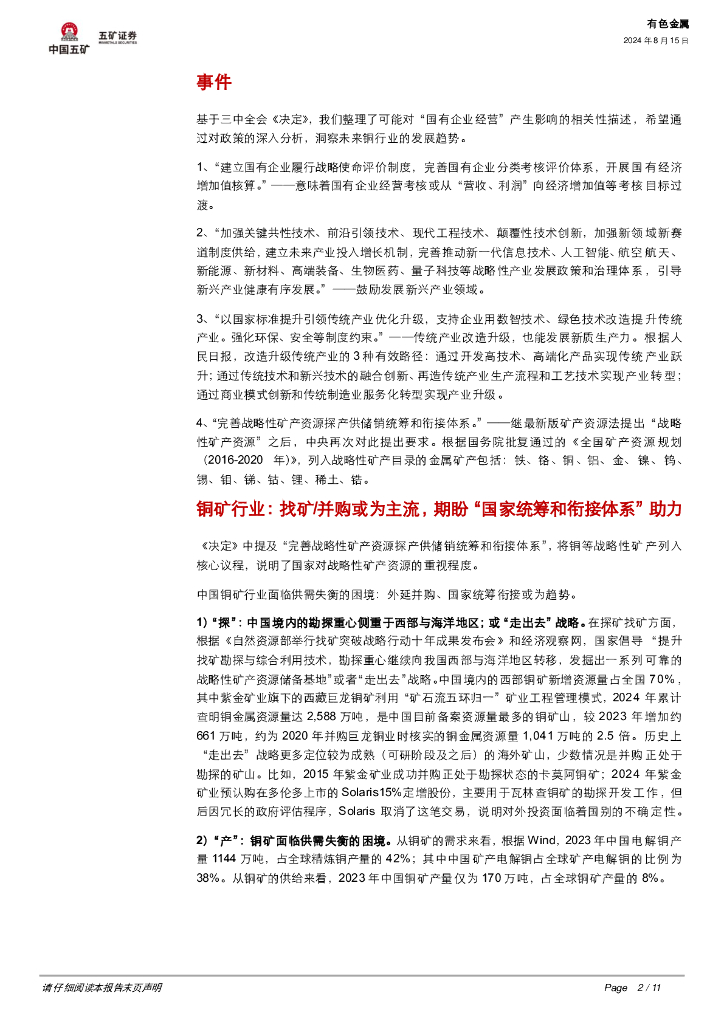 中国五矿 五矿证券 MINMETALS SECURITIES

有色金属
2024 年 8 月 15 日

事件

基于三中全会《决定》，我们整理了可能对“国有企业经营”产生影响的相关性描述，希望通过对政策的深入分析，洞察未来铜行业的发展趋势。

1、“建立国有企业履行战略使命评价制度，完善国有企业分类考核评价体系，开展国有经济增加值核算。”——意味着国有企业经营考核或从“营收、利润”向经济增加值等考核目标过渡。

2、“加强关键共性技术、前沿引领技术、现代工程技术、颠覆性技术创新，加强新领域新赛道制度供给，建立未来产业投入增长机制，完善推动新一代信息技术、人工智能、航空航天、新能源、新材料、高端装备、生物医药、量子科技等战略性产业发展政策和治理体系，引导新兴产业健康有序发展。”——鼓励发展新兴产业领域。

3、“以国家标准提升引领传统产业优化升级，支持企业用数智技术、绿色技术改造提升传统产业。强化环保、安全等制度约束。”——传统产业改造升级，也能发展新质生产力。根据人民日报，改造升级传统产业的 3 种有效路径：通过开发高技术、高端化产品实现传统产业跃升；通过传统技术和新兴技术的融合创新、再造传统产业生产流程和工艺技术实现产业转型；通过商业模式创新和传统制造业服务化转型实现产业升级。

4、“完善战略性矿产资源探产供储销统筹和衔接体系。”——继最新版矿产资源法提出“战略性矿产资源”之后，中央再次对此提出要求。根据国务院批复通过的《全国矿产资源规划（2016-2020 年）》，列入战略性矿产目录的金属矿产包括：铁、铬、铜、铝、金、镍、钨、锡、钼、锑、钴、锂、稀土、锆。

铜矿行业：找矿/并购或为主流，期盼“国家统筹和衔接体系”助力

《决定》中提及“完善战略性矿产资源探产供储销统筹和衔接体系”，将铜等战略性矿产列入核心议程，说明了国家对战略性矿产资源的重视程度。

中国铜矿行业面临供需失衡的困境：外延并购、国家统筹衔接或为趋势。

1）“探”：中国境内的勘探重心侧重于西部与海洋地区；或“走出去”战略。在探矿找矿方面，根据《自然资源部举行找矿突破战略行动十年成果发布会》和经济观察网，国家倡导“提升找矿勘探与综合利用技术，勘探重心继续向我国西部与海洋地区转移，发掘出一系列可靠的战略性矿产资源储备基地”或者“走出去”战略。中国境内的西部铜矿新增资源量占全国 70%，其中紫金矿业旗下的西藏巨龙铜矿利用“矿石流五环归一”矿业工程管理模式，2024 年累计查明铜金属资源量达 2,588 万吨，是中国目前备案资源量最多的铜矿山，较 2023 年增加约 661 万吨，约为 2020 年并购巨龙铜业时核实的铜金属资源量 1,041 万吨的 2.5 倍。历史上“走出去”战略更多定位较为成熟（可研阶段及之后）的海外矿山，少数情况是并购正处于勘探的矿山。比如，2015 年紫金矿业成功并购正处于勘探状态的卡莫阿铜矿；2024 年紫金矿业预认购在多伦多上市的 Solaris15%定增股份，主要用于瓦林查铜矿的勘探开发工作，但后因冗长的政府评估程序，Solaris 取消了这笔交易，说明对外投资面临着国别的不确定性。

2）“产”：铜矿面临供需失衡的困境。从铜矿的需求来看，根据 Wind，2023 年中国电解铜产量 1144 万吨，占全球精炼铜产量的 42%；其中中国矿产电解铜占全球矿产电解铜的比例为 38%。从铜矿的供给来看，2023 年中国铜矿产量仅为 170 万吨，占全球铜矿产量的 8%。

请仔细阅读本报告末页声明

Page 2 / 11